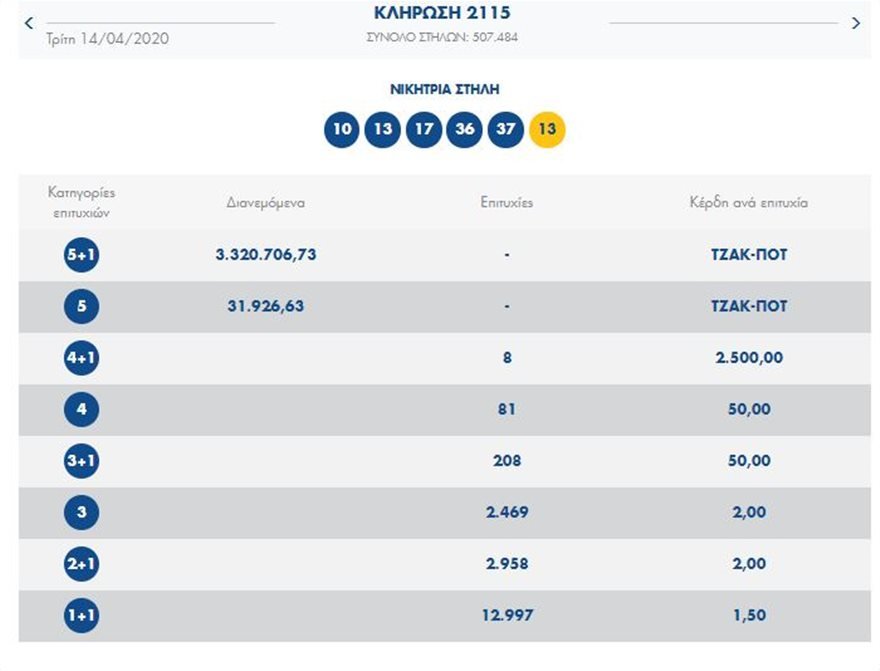 ‹ Τρίτη 14/04/2020

ΚΛΗΡΩΣΗ 2115
ΣΥΝΟΛΟ ΣΤΗΛΩΝ: 507.484

›

ΝΙΚΗΤΡΙΑ ΣΤΗΛΗ

10 13 17 36 37 13

| Κατηγορίες επιτυχιών | Διανεμόμενα | Επιτυχίες | Κέρδη ανά επιτυχία |
|---|---|---|---|
| 5+1 | 3.320.706,73 | - | ΤΖΑΚ-ΠΟΤ |
| 5 | 31.926,63 | - | ΤΖΑΚ-ΠΟΤ |
| 4+1 | | 8 | 2.500,00 |
| 4 | | 81 | 50,00 |
| 3+1 | | 208 | 50,00 |
| 3 | | 2.469 | 2,00 |
| 2+1 | | 2.958 | 2,00 |
| 1+1 | | 12.997 | 1,50 |